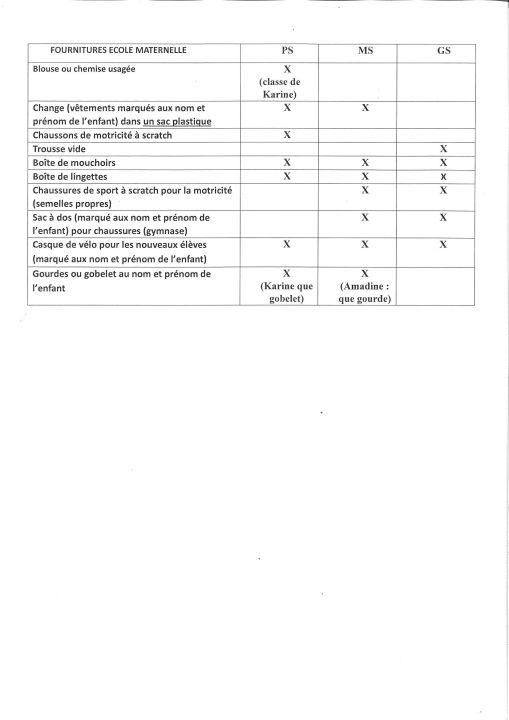 | FOURNITURES ECOLE MATERNELLE | PS | MS | GS |
|---|---|---|---|
| Blouse ou chemise usagée | X (classe de Karine) | | |
| Change (vêtements marqués aux nom et prénom de l'enfant) dans un sac plastique | X | X | |
| Chaussons de motricité à scratch | X | | |
| Trousse vide | | | X |
| Boîte de mouchoirs | X | X | X |
| Boîte de lingettes | X | X | X |
| Chaussures de sport à scratch pour la motricité (semelles propres) | | X | X |
| Sac à dos (marqué aux nom et prénom de l'enfant) pour chaussures (gymnase) | | X | X |
| Casque de vélo pour les nouveaux élèves (marqué aux nom et prénom de l'enfant) | X | X | X |
| Gourdes ou gobelet au nom et prénom de l'enfant | X (Karine que gobelet) | X (Amadine : que gourde) | |